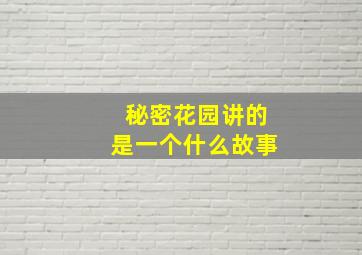 秘密花园讲的
是一个什么故事